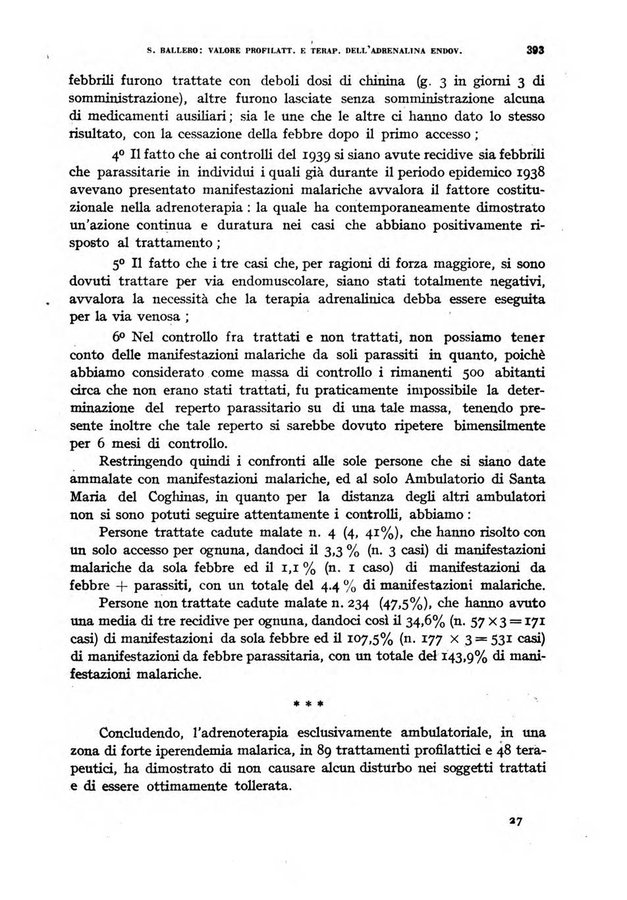 S. BALLERO: VALORE PROFILATT. E TERAP. DELL'ADRENALINA ENDOV. 393

febbrili furono trattate con deboli dosi di chinina (g. 3 in giorni 3 di somministrazione), altre furono lasciate senza somministrazione alcuna di medicamenti ausiliari; sia le une che le altre ci hanno dato lo stesso risultato, con la cessazione della febbre dopo il primo accesso;

4º Il fatto che ai controlli del 1939 si siano avute recidive sia febbrili che parassitarie in individui i quali già durante il periodo epidemico 1938 avevano presentato manifestazioni malariche avvalora il fattore costituzionale nella adrenoterapia: la quale ha contemporaneamente dimostrato un'azione continua e duratura nei casi che abbiano positivamente risposto al trattamento;

5º Il fatto che i tre casi che, per ragioni di forza maggiore, si sono dovuti trattare per via endomuscolare, siano stati totalmente negativi, avvalora la necessità che la terapia adrenalinica debba essere eseguita per la via venosa;

6º Nel controllo fra trattati e non trattati, non possiamo tener conto delle manifestazioni malariche da soli parassiti in quanto, poichè abbiamo considerato come massa di controllo i rimanenti 500 abitanti circa che non erano stati trattati, fu praticamente impossibile la determinazione del reperto parassitario su di una tale massa, tenendo presente inoltre che tale reperto si sarebbe dovuto ripetere bimensilmente per 6 mesi di controllo.

Restringendo quindi i confronti alle sole persone che si siano date ammalate con manifestazioni malariche, ed al solo Ambulatorio di Santa Maria del Coghinas, in quanto per la distanza degli altri ambulatori non si sono potuti seguire attentamente i controlli, abbiamo:

Persone trattate cadute malate n. 4 (4, 41%), che hanno risolto con un solo accesso per ognuna, dandoci il 3,3 % (n. 3 casi) di manifestazioni malariche da sola febbre ed il 1,1 % (n. 1 caso) di manifestazioni da febbre + parassiti, con un totale del 4.4 % di manifestazioni malariche.

Persone non trattate cadute malate n. 234 (47,5%), che hanno avuto una media di tre recidive per ognuna, dandoci così il 34,6% (n. $57 \times 3 = 171$ casi) di manifestazioni da sola febbre ed il 107,5% (n. $177 \times 3 = 531$ casi) di manifestazioni da febbre parassitaria, con un totale del 143,9% di manifestazioni malariche.

* * *

Concludendo, l'adrenoterapia esclusivamente ambulatoriale, in una zona di forte iperendemia malarica, in 89 trattamenti profilattici e 48 terapeutici, ha dimostrato di non causare alcun disturbo nei soggetti trattati e di essere ottimamente tollerata.

27